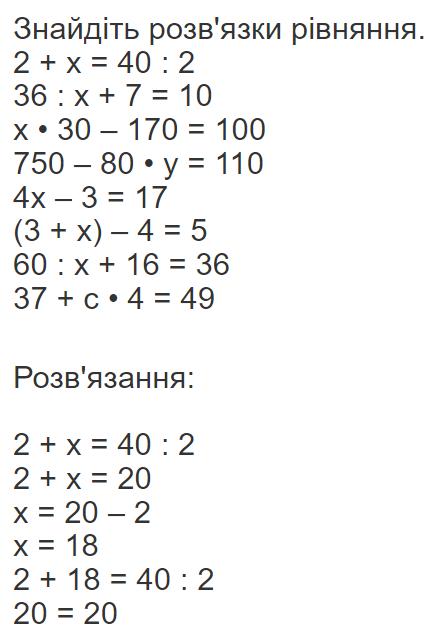 Знайдіть розв'язки рівняння.

$2 + x = 40 : 2$

$36 : x + 7 = 10$

$x \cdot 30 - 170 = 100$

$750 - 80 \cdot y = 110$

$4x - 3 = 17$

$(3 + x) - 4 = 5$

$60 : x + 16 = 36$

$37 + c \cdot 4 = 49$

Розв'язання:

$2 + x = 40 : 2$

$2 + x = 20$

$x = 20 - 2$

$x = 18$

$2 + 18 = 40 : 2$

$20 = 20$